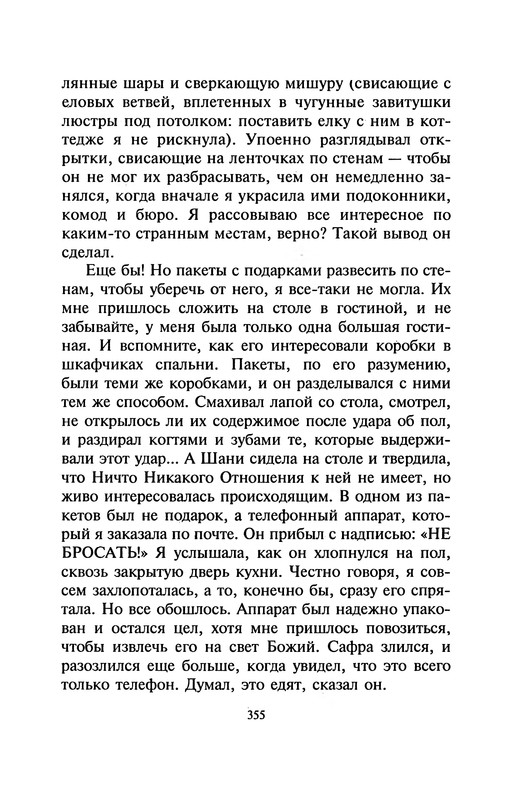 лянные шары и сверкающую мишуру (свисающие с еловых ветвей, вплетенных в чугунные завитушки люстры под потолком: поставить елку с ним в коттедже я не рискнула). Упоенно разглядывал открытки, свисающие на ленточках по стенам — чтобы он не мог их разбрасывать, чем он немедленно занялся, когда вначале я украсила ими подоконники, комод и бюро. Я рассовываю все интересное по каким-то странным местам, верно? Такой вывод он сделал.

Еще бы! Но пакеты с подарками развесить по стенам, чтобы уберечь от него, я все-таки не могла. Их мне пришлось сложить на столе в гостиной, и не забывайте, у меня была только одна большая гостиная. И вспомните, как его интересовали коробки в шкафчиках спальни. Пакеты, по его разумению, были теми же коробками, и он разделывался с ними тем же способом. Смахивал лапой со стола, смотрел, не открылось ли их содержимое после удара об пол, и раздирал когтями и зубами те, которые выдерживали этот удар... А Шани сидела на столе и твердила, что Ничто Никакого Отношения к ней не имеет, но живо интересовалась происходящим. В одном из пакетов был не подарок, а телефонный аппарат, который я заказала по почте. Он прибыл с надписью: «НЕ БРОСАТЬ!» Я услышала, как он хлопнулся на пол, сквозь закрытую дверь кухни. Честно говоря, я совсем захлопоталась, а то, конечно бы, сразу его спрятала. Но все обошлось. Аппарат был надежно упакован и остался цел, хотя мне пришлось повозиться, чтобы извлечь его на свет Божий. Сафра злился, и разозлился еще больше, когда увидел, что это всего только телефон. Думал, это едят, сказал он.

355